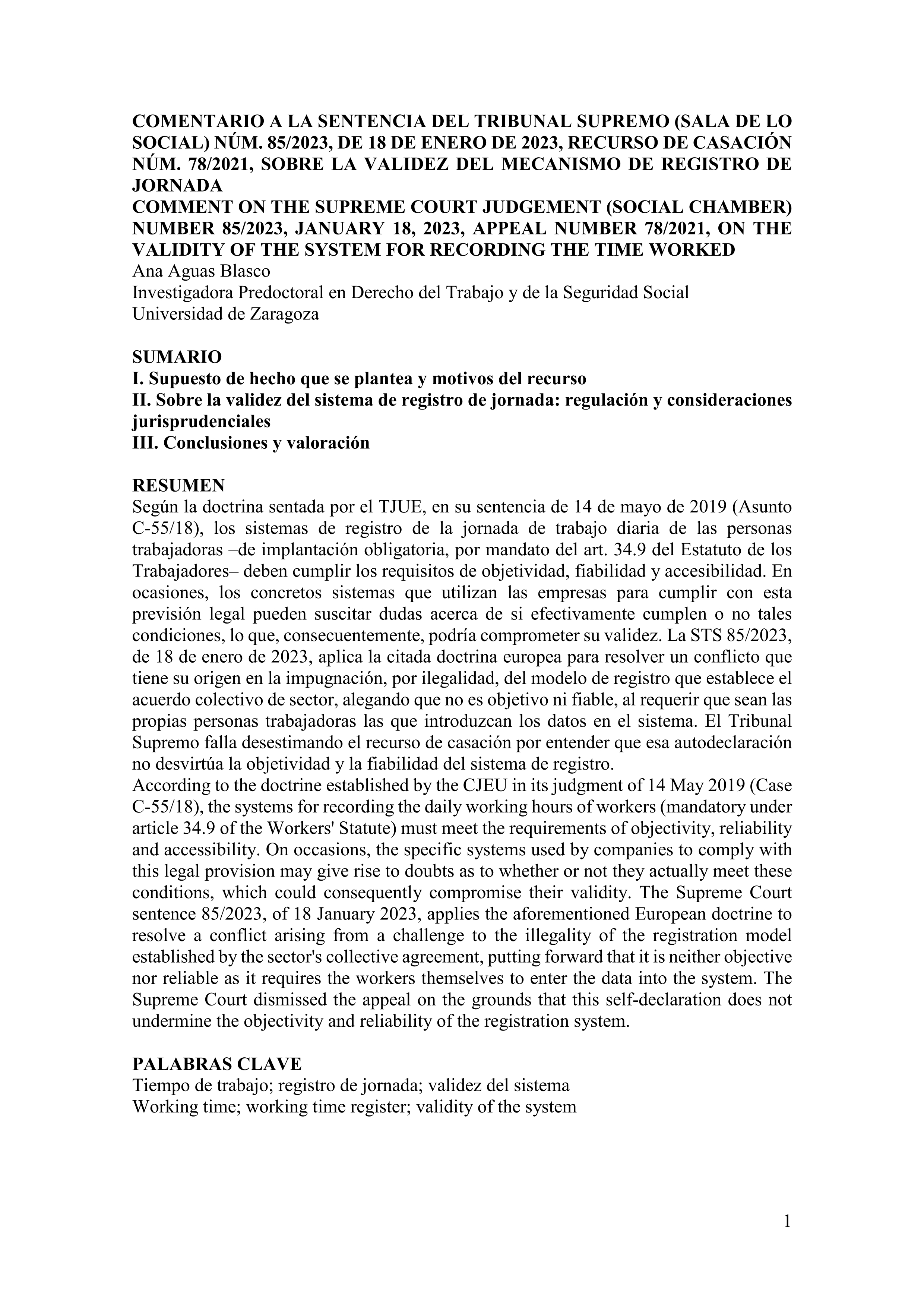 COMENTARIO A LA SENTENCIA DEL TRIBUNAL SUPREMO (SALA DE LO SOCIAL) NÚM. 85/2023, DE 18 DE ENERO DE 2023, RECURSO DE CASACIÓN NÚM. 78/2021, SOBRE LA VALIDEZ DEL MECANISMO DE REGISTRO DE JORNADA

COMMENT ON THE SUPREME COURT JUDGEMENT (SOCIAL CHAMBER) NUMBER 85/2023, JANUARY 18, 2023, APPEAL NUMBER 78/2021, ON THE VALIDITY OF THE SYSTEM FOR RECORDING THE TIME WORKED

Ana Aguas Blasco
Investigadora Predoctoral en Derecho del Trabajo y de la Seguridad Social
Universidad de Zaragoza

SUMARIO
I. Supuesto de hecho que se plantea y motivos del recurso
II. Sobre la validez del sistema de registro de jornada: regulación y consideraciones jurisprudenciales
III. Conclusiones y valoración

RESUMEN
Según la doctrina sentada por el TJUE, en su sentencia de 14 de mayo de 2019 (Asunto C-55/18), los sistemas de registro de la jornada de trabajo diaria de las personas trabajadoras –de implantación obligatoria, por mandato del art. 34.9 del Estatuto de los Trabajadores– deben cumplir los requisitos de objetividad, fiabilidad y accesibilidad. En ocasiones, los concretos sistemas que utilizan las empresas para cumplir con esta previsión legal pueden suscitar dudas acerca de si efectivamente cumplen o no tales condiciones, lo que, consecuentemente, podría comprometer su validez. La STS 85/2023, de 18 de enero de 2023, aplica la citada doctrina europea para resolver un conflicto que tiene su origen en la impugnación, por ilegalidad, del modelo de registro que establece el acuerdo colectivo de sector, alegando que no es objetivo ni fiable, al requerir que sean las propias personas trabajadoras las que introduzcan los datos en el sistema. El Tribunal Supremo falla desestimando el recurso de casación por entender que esa autodeclaración no desvirtúa la objetividad y la fiabilidad del sistema de registro.
According to the doctrine established by the CJEU in its judgment of 14 May 2019 (Case C-55/18), the systems for recording the daily working hours of workers (mandatory under article 34.9 of the Workers' Statute) must meet the requirements of objectivity, reliability and accessibility. On occasions, the specific systems used by companies to comply with this legal provision may give rise to doubts as to whether or not they actually meet these conditions, which could consequently compromise their validity. The Supreme Court sentence 85/2023, of 18 January 2023, applies the aforementioned European doctrine to resolve a conflict arising from a challenge to the illegality of the registration model established by the sector's collective agreement, putting forward that it is neither objective nor reliable as it requires the workers themselves to enter the data into the system. The Supreme Court dismissed the appeal on the grounds that this self-declaration does not undermine the objectivity and reliability of the registration system.

PALABRAS CLAVE
Tiempo de trabajo; registro de jornada; validez del sistema
Working time; working time register; validity of the system

1